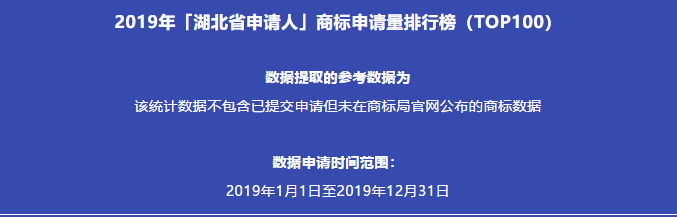 2019年「湖北省申请人」商标申请量排行榜（TOP100）

数据提取的参考数据为

该统计数据不包含已提交申请但未在商标局官网公布的商标数据

数据申请时间范围：

2019年1月1日至2019年12月31日